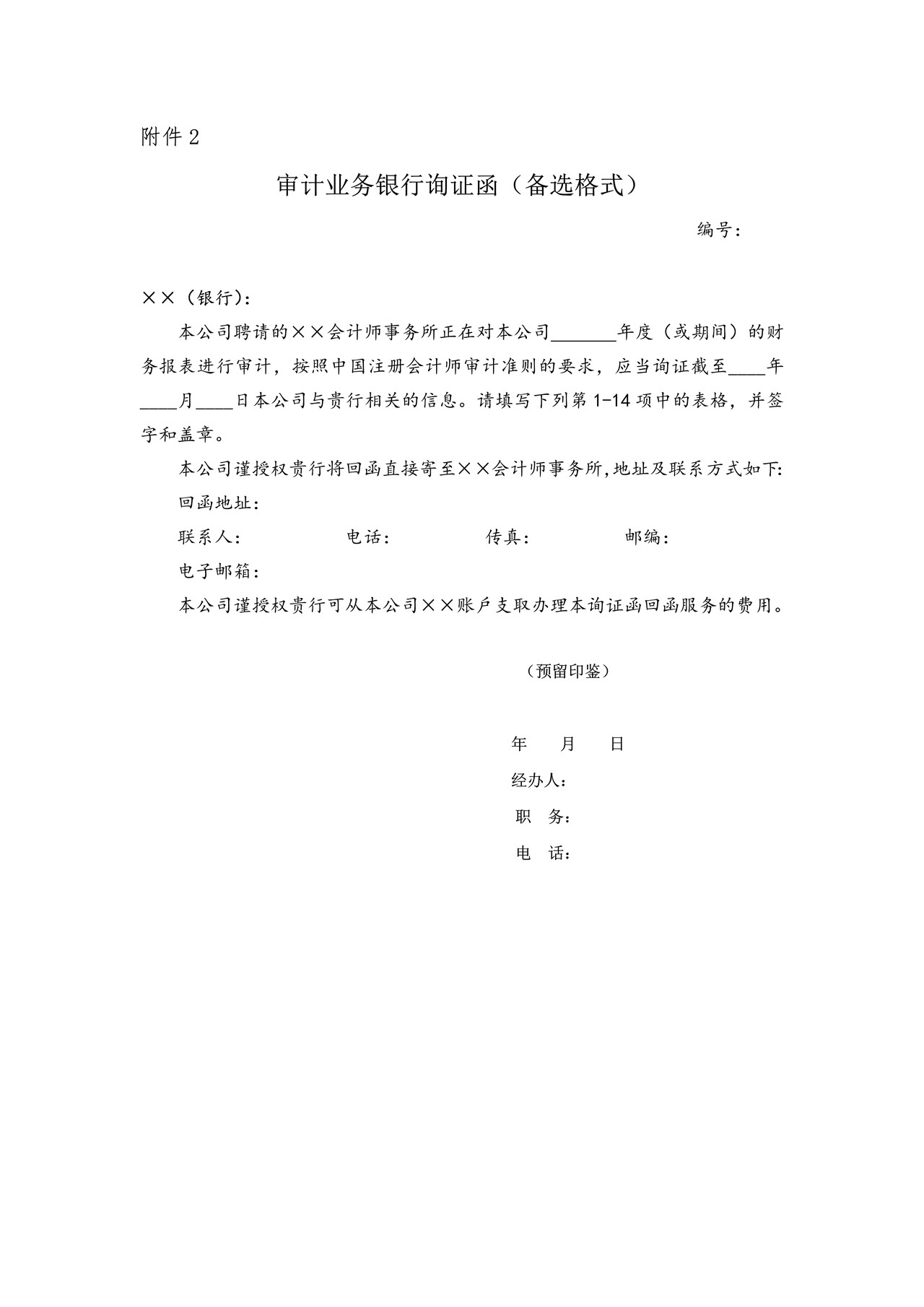 附件2

审计业务银行询证函（备选格式）

编号：

××（银行）：

本公司聘请的××会计师事务所正在对本公司____年度（或期间）的财务报表进行审计，按照中国注册会计师审计准则的要求，应当询证截至____年____月____日本公司与贵行相关的信息。请填写下列第1-14项中的表格，并签字和盖章。

本公司谨授权贵行将回函直接寄至××会计师事务所，地址及联系方式如下：

回函地址：

联系人：　电话：　传真：　邮编：

电子邮箱：

本公司谨授权贵行可从本公司××账户支取办理本询证函回函服务的费用。

（预留印鉴）

年　月　日

经办人：

职　务：

电　话：